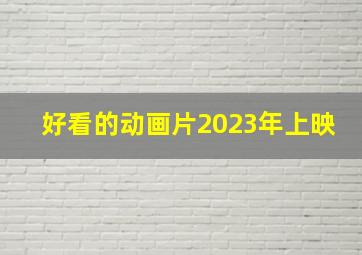 好看的动画片2023年上映